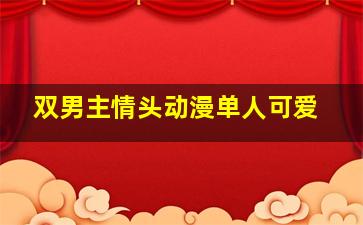 双男主情头动漫单人可爱